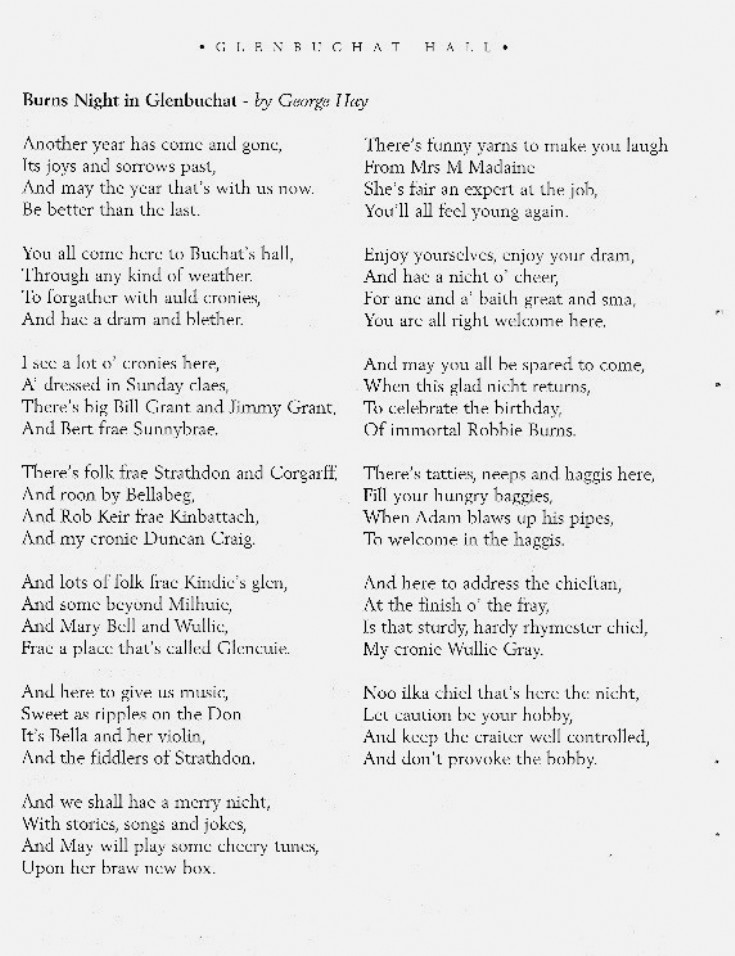 • GLENBUCHAT HALL •

Burns Night in Glenbuchat - by George Hay

Another year has come and gone,
Its joys and sorrows past,
And may the year that's with us now.
Be better than the last.

You all come here to Buchat's hall,
Through any kind of weather.
To forgather with auld cronies,
And hae a dram and blether.

I see a lot o' cronies here,
A' dressed in Sunday claes,
There's big Bill Grant and Jimmy Grant,
And Bert frae Sunnybrae.

There's folk frae Strathdon and Corgarff,
And roon by Bellabeg,
And Rob Keir frae Kinbattach,
And my cronie Duncan Craig.

And lots of folk frae Kindie's glen,
And some beyond Milhuie,
And Mary Bell and Wullie,
Frae a place that's called Glencuie.

And here to give us music,
Sweet as ripples on the Don
It's Bella and her violin,
And the fiddlers of Strathdon.

And we shall hae a merry nicht,
With stories, songs and jokes,
And May will play some cheery tunes,
Upon her braw new box.

There's funny yarns to make you laugh
From Mrs M Madaine
She's fair an expert at the job,
You'll all feel young again.

Enjoy yourselves, enjoy your dram,
And hae a nicht o' cheer,
For ane and a' baith great and sma,
You are all right welcome here.

And may you all be spared to come,
When this glad nicht returns,
To celebrate the birthday,
Of immortal Robbie Burns.

There's tatties, neeps and haggis here,
Fill your hungry baggies,
When Adam blaws up his pipes,
To welcome in the haggis.

And here to address the chieftan,
At the finish o' the fray,
Is that sturdy, hardy rhymester chiel,
My cronie Wullie Gray.

Noo ilka chiel that's here the nicht,
Let caution be your hobby,
And keep the craiter well controlled,
And don't provoke the bobby.